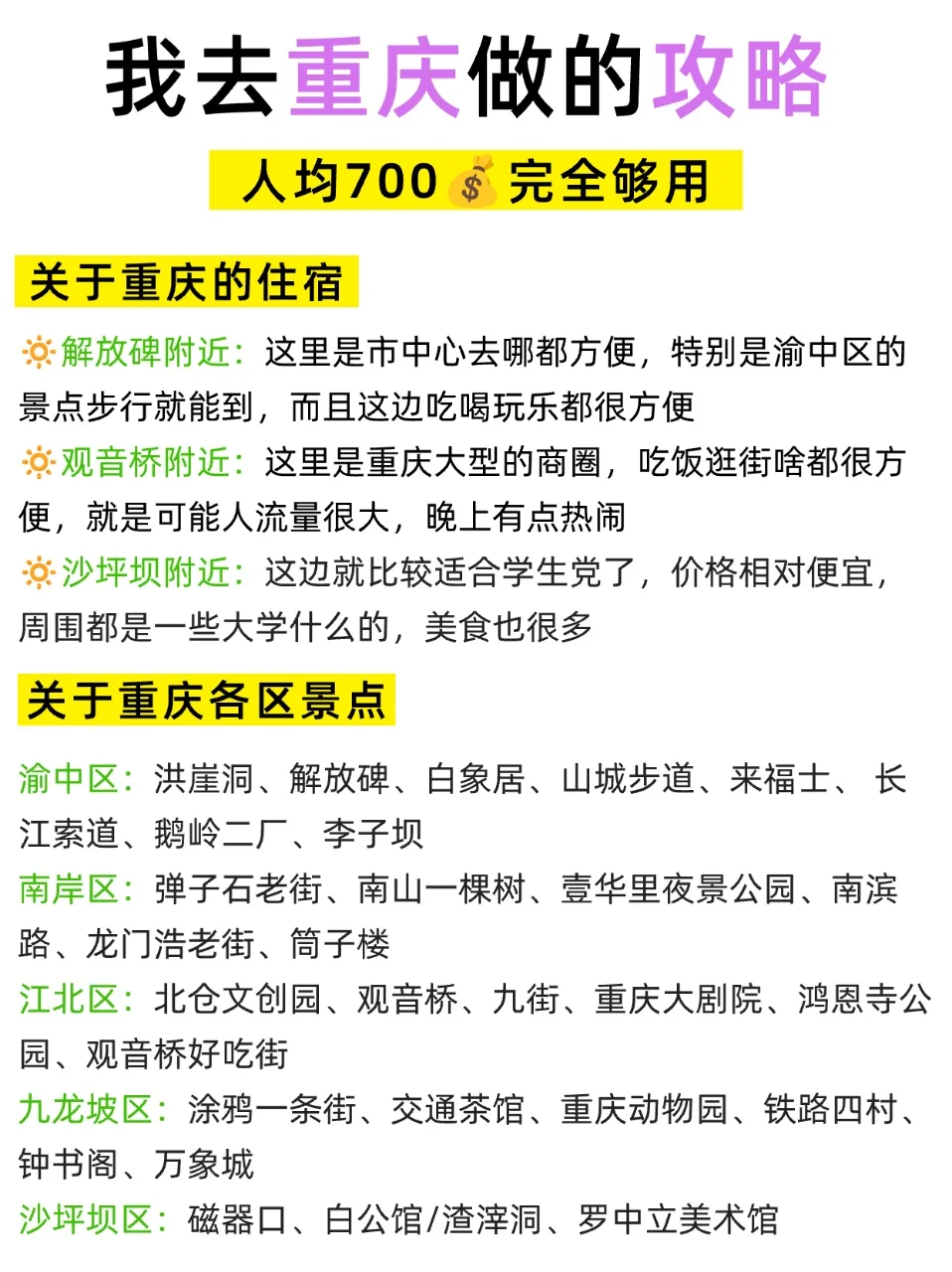 我去重庆做的攻略

人均700💰完全够用

关于重庆的住宿

🔅解放碑附近：这里是市中心去哪都方便，特别是渝中区的景点步行就能到，而且这边吃喝玩乐都很方便

🔅观音桥附近：这里是重庆大型的商圈，吃饭逛街啥都很方便，就是可能人流量很大，晚上有点热闹

🔅沙坪坝附近：这边就比较适合学生党了，价格相对便宜，周围都是一些大学什么的，美食也很多

关于重庆各区景点

渝中区：洪崖洞、解放碑、白象居、山城步道、来福士、长江索道、鹅岭二厂、李子坝

南岸区：弹子石老街、南山一棵树、壹华里夜景公园、南滨路、龙门浩老街、筒子楼

江北区：北仓文创园、观音桥、九街、重庆大剧院、鸿恩寺公园、观音桥好吃街

九龙坡区：涂鸦一条街、交通茶馆、重庆动物园、铁路四村、钟书阁、万象城

沙坪坝区：磁器口、白公馆/渣滓洞、罗中立美术馆